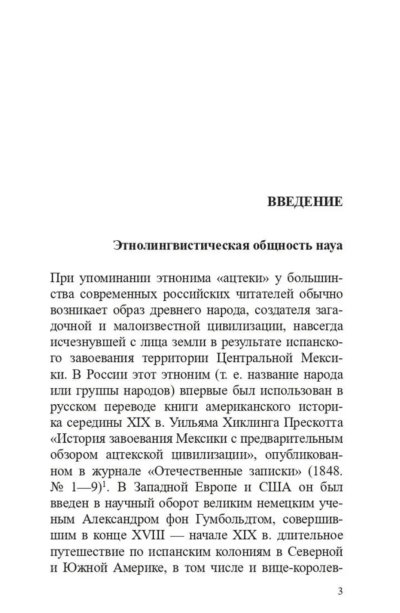 ВВЕДЕНИЕ

Этнолингвистическая общность науа

При упоминании этнонима «ацтеки» у большинства современных российских читателей обычно возникает образ древнего народа, создателя загадочной и малоизвестной цивилизации, навсегда исчезнувшей с лица земли в результате испанского завоевания территории Центральной Мексики. В России этот этноним (т. е. название народа или группы народов) впервые был использован в русском переводе книги американского историка середины XIX в. Уильяма Хиклинга Прескотта «История завоевания Мексики с предварительным обзором ацтекской цивилизации», опубликованном в журнале «Отечественные записки» (1848. № 1—9)$^1$. В Западной Европе и США он был введен в научный оборот великим немецким ученым Александром фон Гумбольдтом, совершившим в конце XVIII — начале XIX в. длительное путешествие по испанским колониям в Северной и Южной Америке, в том числе и вице-королев-

3